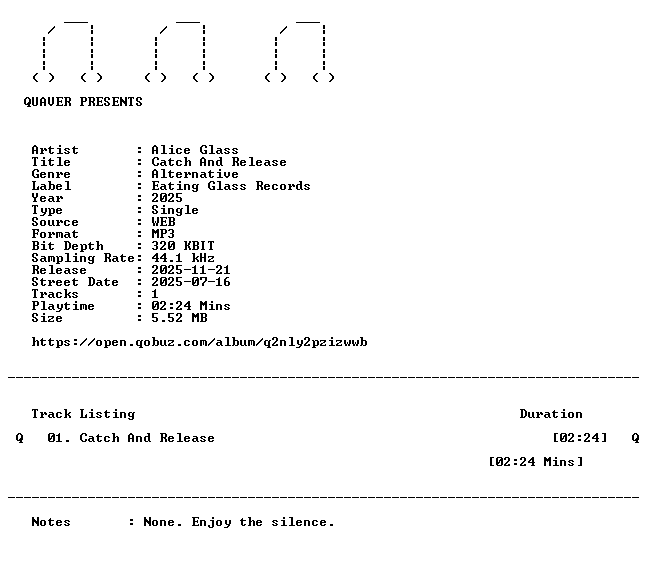 QUAVER PRESENTS

Artist : Alice Glass
Title : Catch And Release
Genre : Alternative
Label : Eating Glass Records
Year : 2025
Type : Single
Source : WEB
Format : MP3
Bit Depth : 320 KBIT
Sampling Rate: 44.1 kHz
Release : 2025-11-21
Street Date : 2025-07-16
Tracks : 1
Playtime : 02:24 Mins
Size : 5.52 MB

https://open.qobuz.com/album/q2nly2pzizwwb

Track Listing Duration

Q 01. Catch And Release [02:24] Q

[02:24 Mins]

Notes : None. Enjoy the silence.